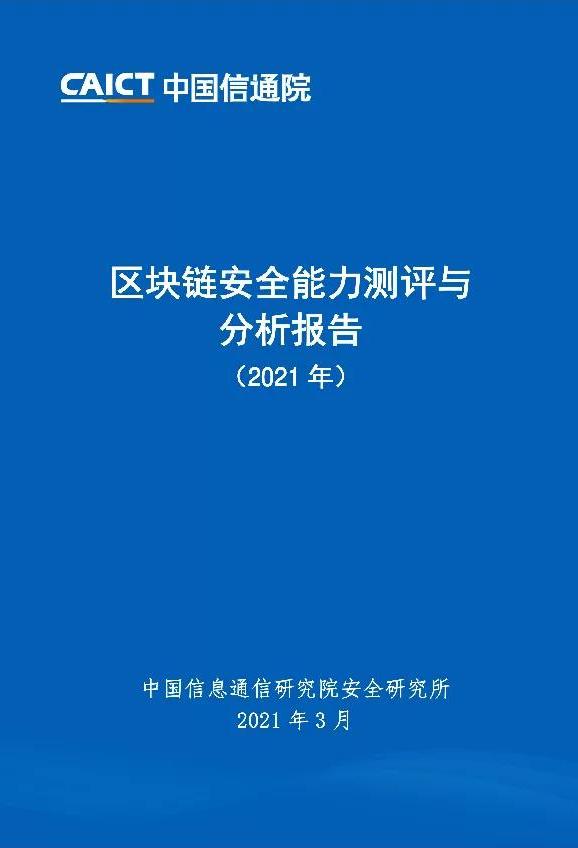 CAICT 中国信通院

区块链安全能力测评与分析报告

（2021 年）

中国信息通信研究院安全研究所

2021 年 3 月